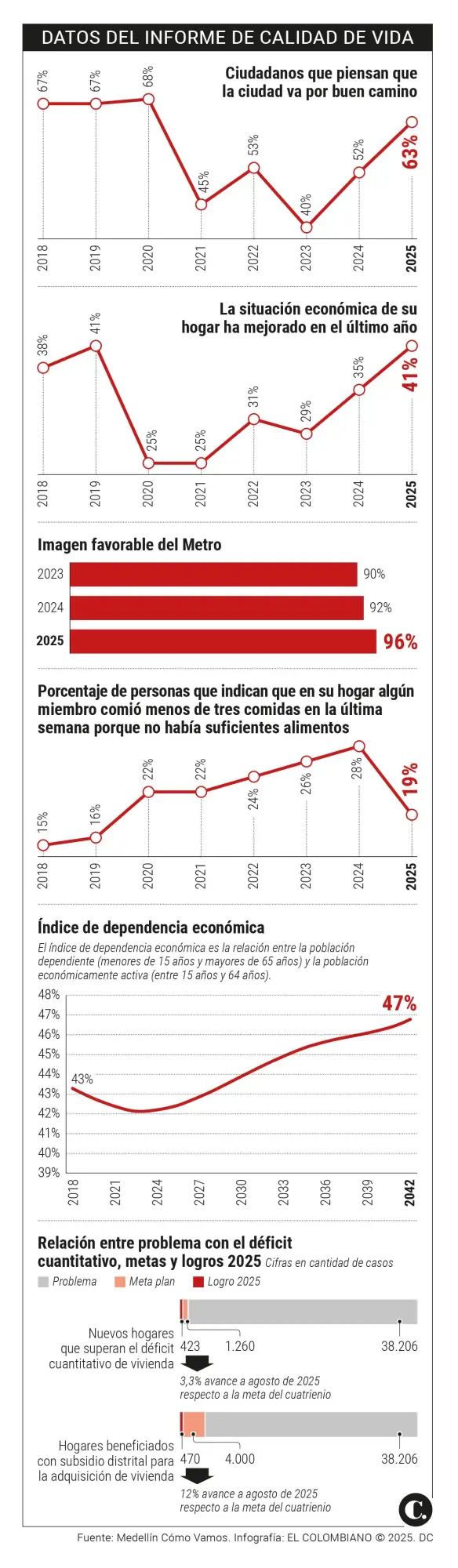 DATOS DEL INFORME DE CALIDAD DE VIDA

Ciudadanos que piensan que la ciudad va por buen camino

67% 67% 68% 45% 53% 40% 52% 63%

2018 2019 2020 2021 2022 2023 2024 2025

La situación económica de su hogar ha mejorado en el último año

38% 41% 25% 25% 31% 29% 35% 41%

2018 2019 2020 2021 2022 2023 2024 2025

Imagen favorable del Metro

2023 90%
2024 92%
2025 96%

Porcentaje de personas que indican que en su hogar algún miembro comió menos de tres comidas en la última semana porque no había suficientes alimentos

15% 16% 22% 22% 24% 26% 28% 19%

2018 2019 2020 2021 2022 2023 2024 2025

Índice de dependencia económica

El índice de dependencia económica es la relación entre la población dependiente (menores de 15 años y mayores de 65 años) y la población económicamente activa (entre 15 años y 64 años).

48% 47% 46% 45% 44% 43% 42% 41% 40% 39%

43% 47%

2018 2021 2024 2027 2030 2033 2036 2039 2042

Relación entre problema con el déficit cuantitativo, metas y logros 2025 Cifras en cantidad de casos

Problema Meta plan Logro 2025

Nuevos hogares que superan el déficit cuantitativo de vivienda
423 1.260 38.206
3,3% avance a agosto de 2025 respecto a la meta del cuatrienio

Hogares beneficiados con subsidio distrital para la adquisición de vivienda
470 4.000 38.206
12% avance a agosto de 2025 respecto a la meta del cuatrienio

C.

Fuente: Medellín Cómo Vamos. Infografía: EL COLOMBIANO © 2025. DC